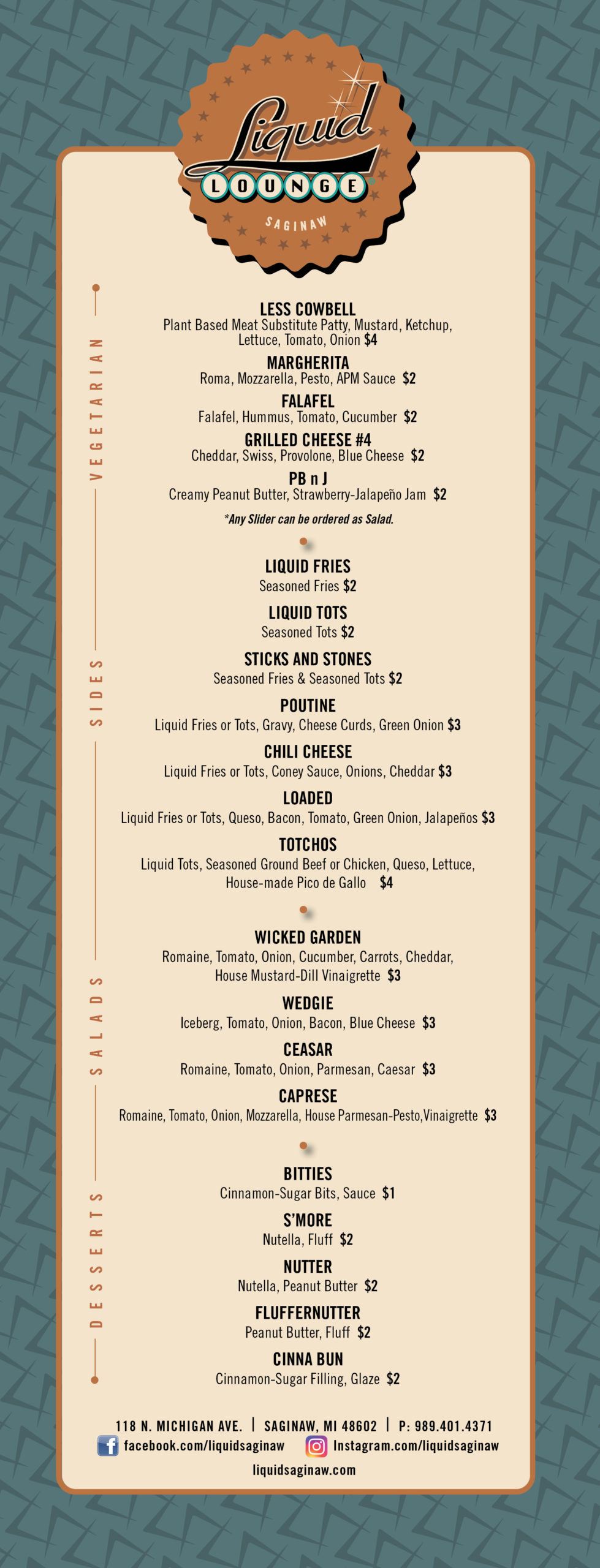 Liquid
LOUNGE
SAGINAW

VEGETARIAN

LESS COWBELL
Plant Based Meat Substitute Patty, Mustard, Ketchup, Lettuce, Tomato, Onion $4

MARGHERITA
Roma, Mozzarella, Pesto, APM Sauce $2

FALAFEL
Falafel, Hummus, Tomato, Cucumber $2

GRILLED CHEESE #4
Cheddar, Swiss, Provolone, Blue Cheese $2

PB n J
Creamy Peanut Butter, Strawberry-Jalapeño Jam $2

*Any Slider can be ordered as Salad.

SIDES

LIQUID FRIES
Seasoned Fries $2

LIQUID TOTS
Seasoned Tots $2

STICKS AND STONES
Seasoned Fries & Seasoned Tots $2

POUTINE
Liquid Fries or Tots, Gravy, Cheese Curds, Green Onion $3

CHILI CHEESE
Liquid Fries or Tots, Coney Sauce, Onions, Cheddar $3

LOADED
Liquid Fries or Tots, Queso, Bacon, Tomato, Green Onion, Jalapeños $3

TOTCHOS
Liquid Tots, Seasoned Ground Beef or Chicken, Queso, Lettuce, House-made Pico de Gallo $4

SALADS

WICKED GARDEN
Romaine, Tomato, Onion, Cucumber, Carrots, Cheddar, House Mustard-Dill Vinaigrette $3

WEDGIE
Iceberg, Tomato, Onion, Bacon, Blue Cheese $3

CEASAR
Romaine, Tomato, Onion, Parmesan, Caesar $3

CAPRESE
Romaine, Tomato, Onion, Mozzarella, House Parmesan-Pesto,Vinaigrette $3

DESSERTS

BITTIES
Cinnamon-Sugar Bits, Sauce $1

S'MORE
Nutella, Fluff $2

NUTTER
Nutella, Peanut Butter $2

FLUFFERNUTTER
Peanut Butter, Fluff $2

CINNA BUN
Cinnamon-Sugar Filling, Glaze $2

118 N. MICHIGAN AVE. | SAGINAW, MI 48602 | P: 989.401.4371
facebook.com/liquidsaginaw Instagram.com/liquidsaginaw
liquidsaginaw.com